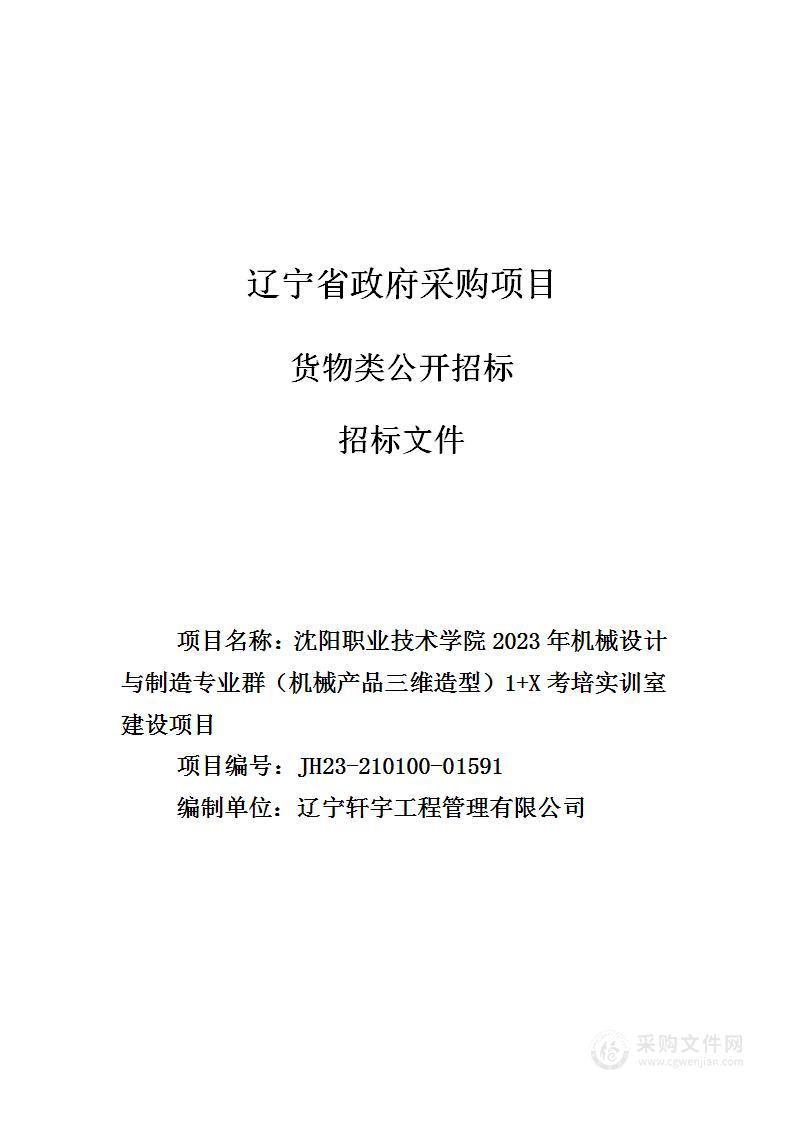 辽宁省政府采购项目

货物类公开招标

招标文件

项目名称：沈阳职业技术学院 2023 年机械设计与制造专业群（机械产品三维造型）1+X 考培实训室建设项目

项目编号：JH23-210100-01591

编制单位：辽宁轩宇工程管理有限公司

采购文件网
www.cgwenjian.com